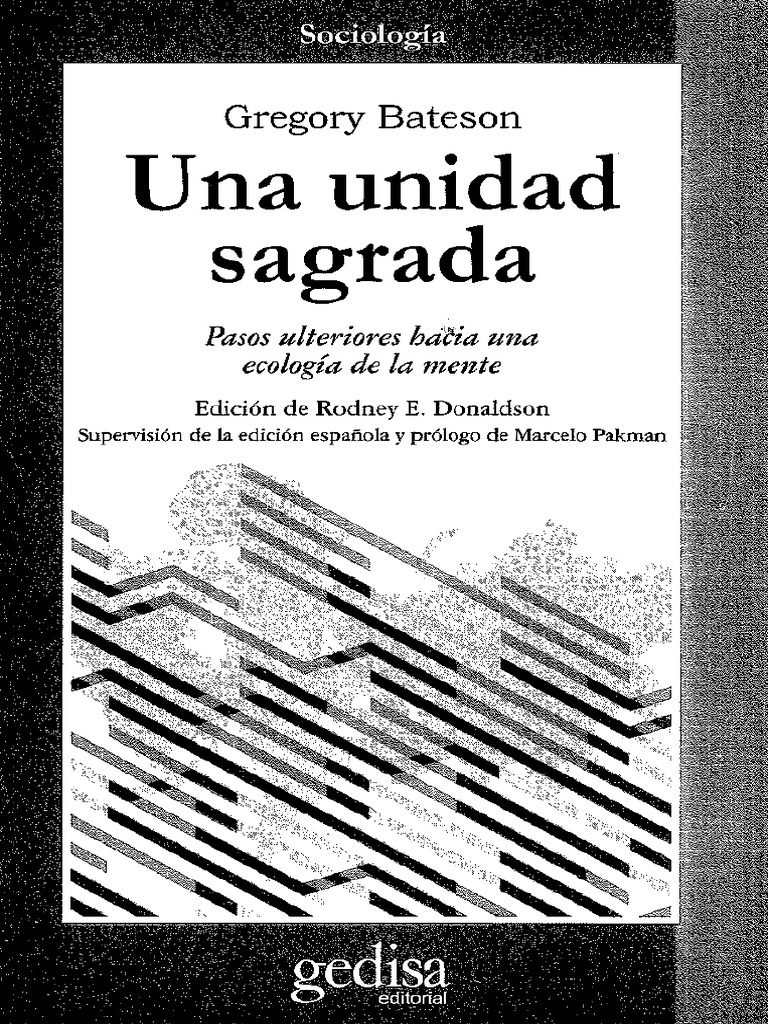 Sociología

Gregory Bateson

Una unidad sagrada

Pasos ulteriores hacia una ecología de la mente

Edición de Rodney E. Donaldson

Supervisión de la edición española y prólogo de Marcelo Pakman

gedisa
editorial